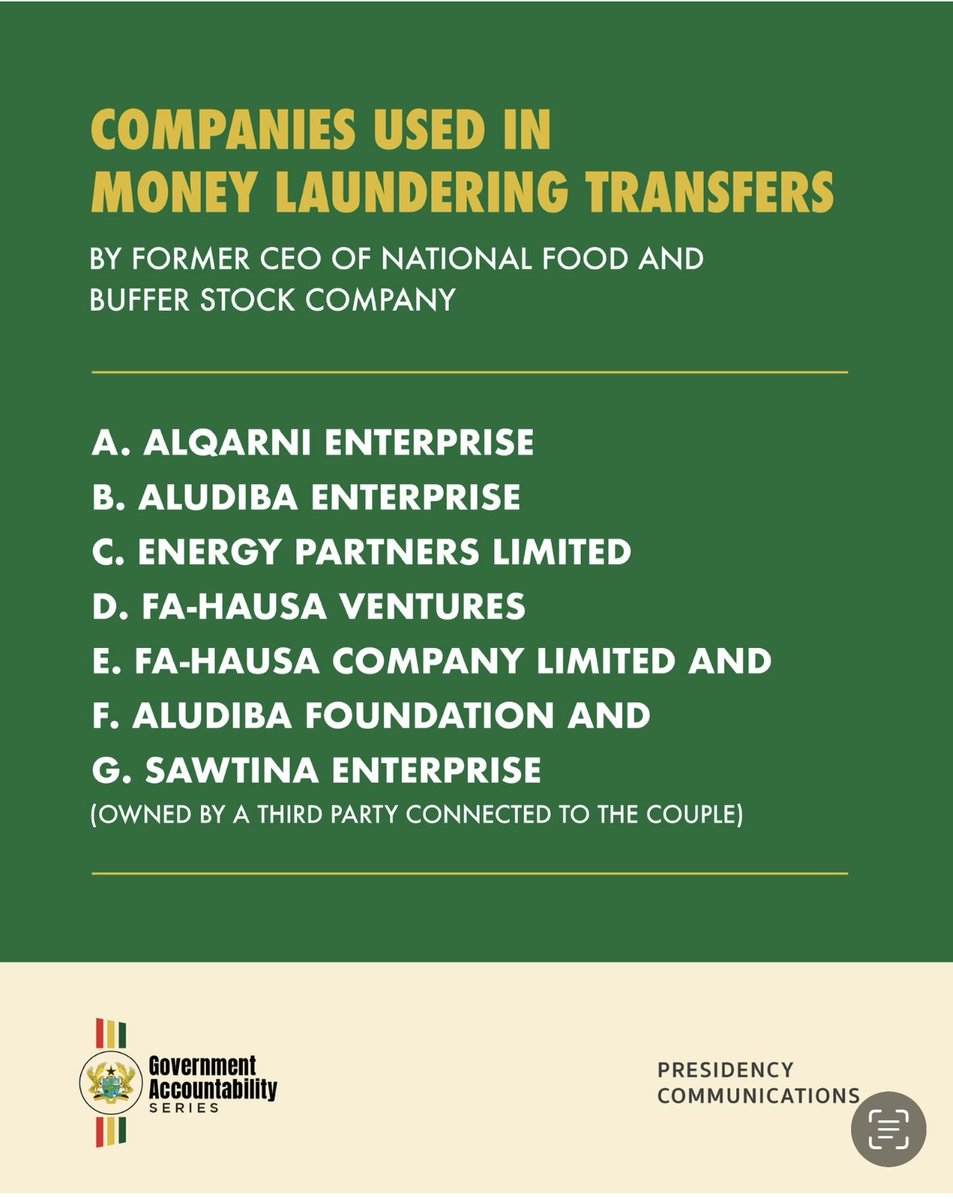 COMPANIES USED IN MONEY LAUNDERING TRANSFERS

BY FORMER CEO OF NATIONAL FOOD AND BUFFER STOCK COMPANY

A. ALQARNI ENTERPRISE
B. ALUDIBA ENTERPRISE
C. ENERGY PARTNERS LIMITED
D. FA-HAUSA VENTURES
E. FA-HAUSA COMPANY LIMITED AND
F. ALUDIBA FOUNDATION AND
G. SAWTINA ENTERPRISE
(OWNED BY A THIRD PARTY CONNECTED TO THE COUPLE)

Government Accountability SERIES

PRESIDENCY COMMUNICATIONS